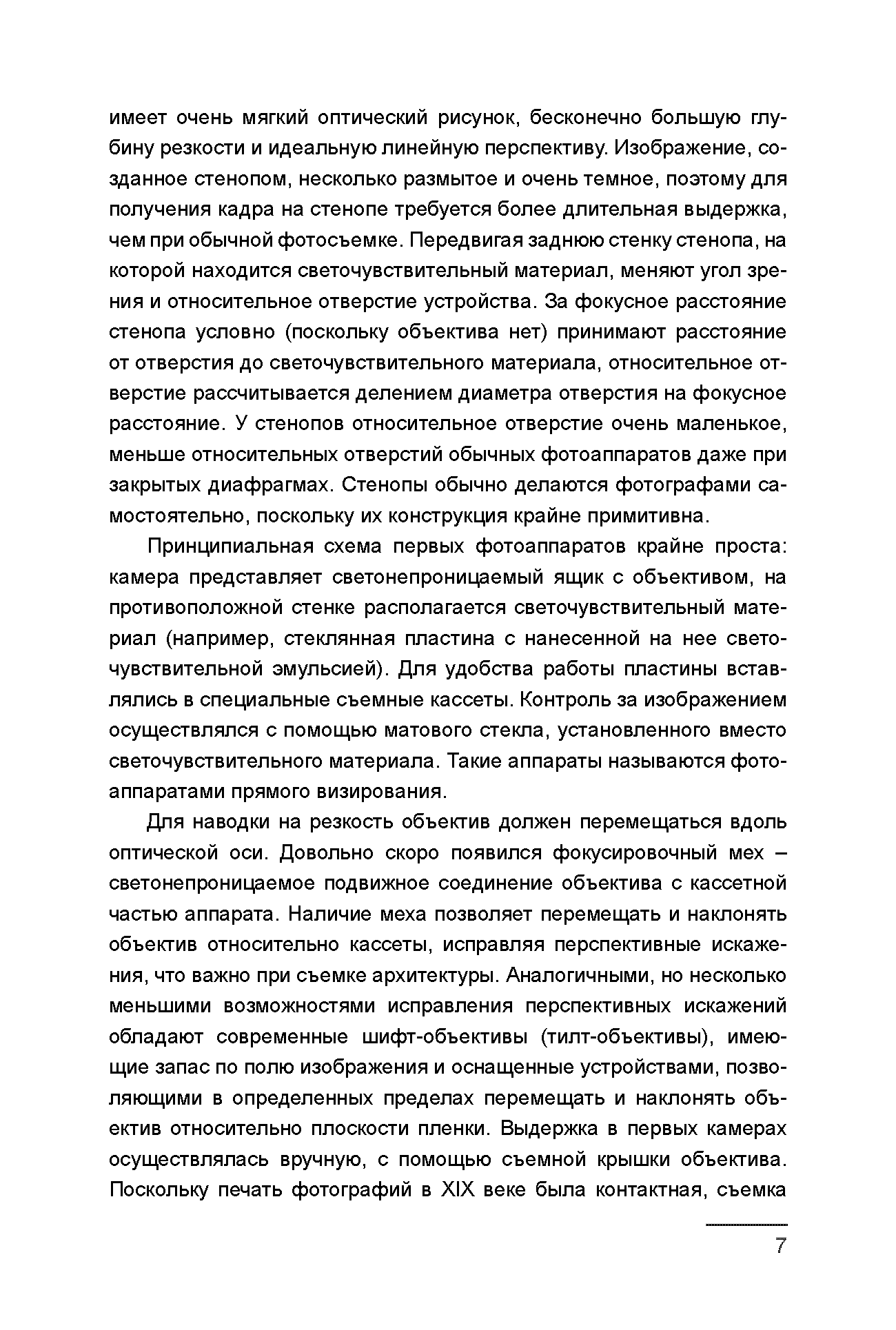 имеет очень мягкий оптический рисунок, бесконечно большую глубину резкости и идеальную линейную перспективу. Изображение, созданное стенопом, несколько размытое и очень темное, поэтому для получения кадра на стенопе требуется более длительная выдержка, чем при обычной фотосъемке. Передвигая заднюю стенку стенопа, на которой находится светочувствительный материал, меняют угол зрения и относительное отверстие устройства. За фокусное расстояние стенопа условно (поскольку объектива нет) принимают расстояние от отверстия до светочувствительного материала, относительное отверстие рассчитывается делением диаметра отверстия на фокусное расстояние. У стенопов относительное отверстие очень маленькое, меньше относительных отверстий обычных фотоаппаратов даже при закрытых диафрагмах. Стенопы обычно делаются фотографами самостоятельно, поскольку их конструкция крайне примитивна.

Принципиальная схема первых фотоаппаратов крайне проста: камера представляет светонепроницаемый ящик с объективом, на противоположной стенке располагается светочувствительный материал (например, стеклянная пластина с нанесенной на нее светочувствительной эмульсией). Для удобства работы пластины вставлялись в специальные съемные кассеты. Контроль за изображением осуществлялся с помощью матового стекла, установленного вместо светочувствительного материала. Такие аппараты называются фотоаппаратами прямого визирования.

Для наводки на резкость объектив должен перемещаться вдоль оптической оси. Довольно скоро появился фокусировочный мех – светонепроницаемое подвижное соединение объектива с кассетной частью аппарата. Наличие меха позволяет перемещать и наклонять объектив относительно кассеты, исправляя перспективные искажения, что важно при съемке архитектуры. Аналогичными, но несколько меньшими возможностями исправления перспективных искажений обладают современные шифт-объективы (тилт-объективы), имеющие запас по полю изображения и оснащенные устройствами, позволяющими в определенных пределах перемещать и наклонять объектив относительно плоскости пленки. Выдержка в первых камерах осуществлялась вручную, с помощью съемной крышки объектива. Поскольку печать фотографий в XIX веке была контактная, съемка

7